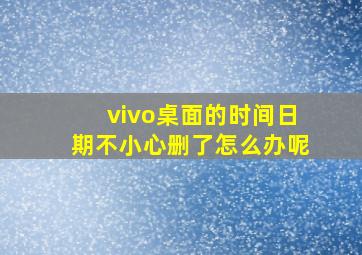 vivo桌面的时间日期不小心删了怎么办呢